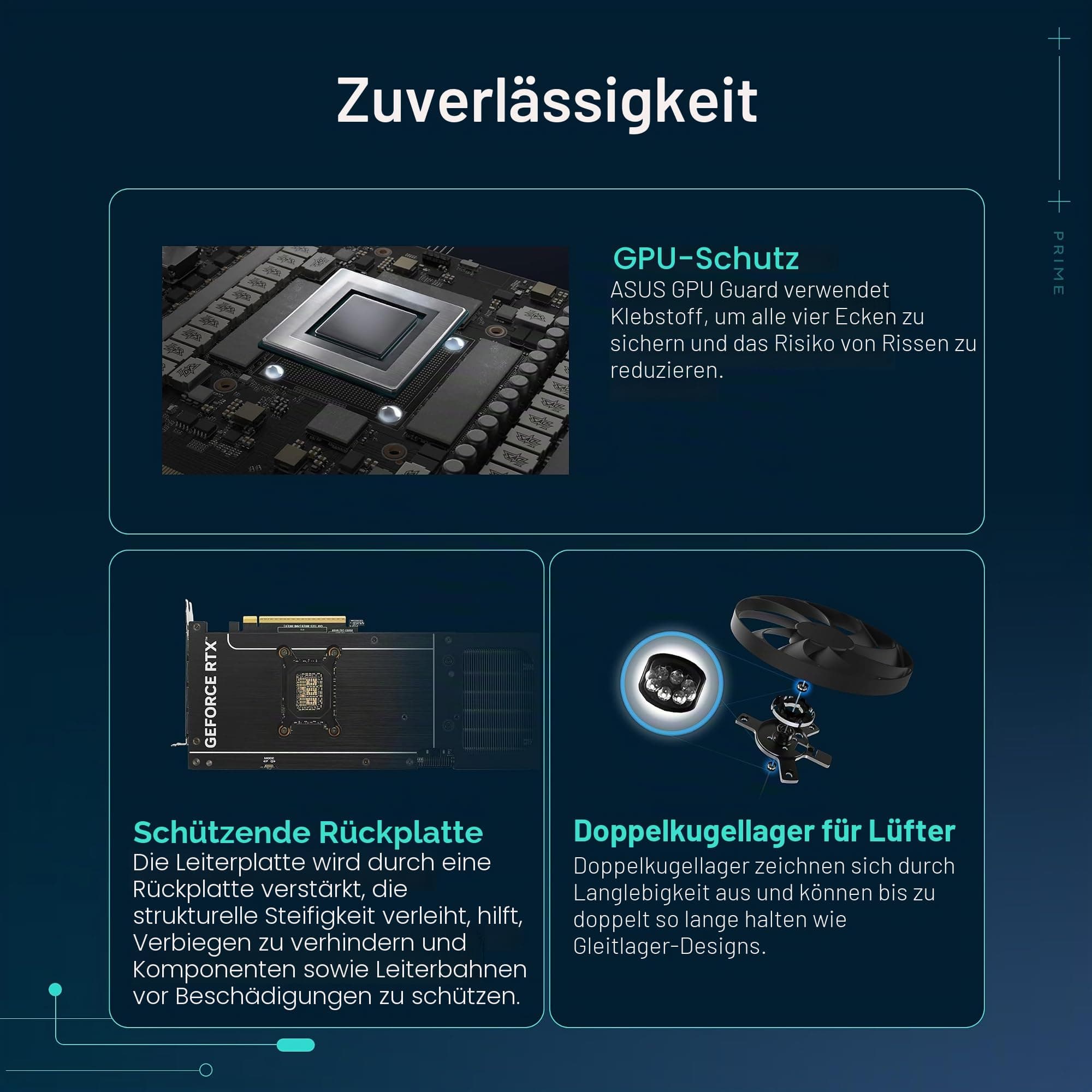 Zuverlässigkeit

PRIME

GPU-Schutz
ASUS GPU Guard verwendet Klebstoff, um alle vier Ecken zu sichern und das Risiko von Rissen zu reduzieren.

GEFORCE RTX

Schützende Rückplatte
Die Leiterplatte wird durch eine Rückplatte verstärkt, die strukturelle Steifigkeit verleiht, hilft, Verbiegen zu verhindern und Komponenten sowie Leiterbahnen vor Beschädigungen zu schützen.

Doppelkugellager für Lüfter
Doppelkugellager zeichnen sich durch Langlebigkeit aus und können bis zu doppelt so lange halten wie Gleitlager-Designs.